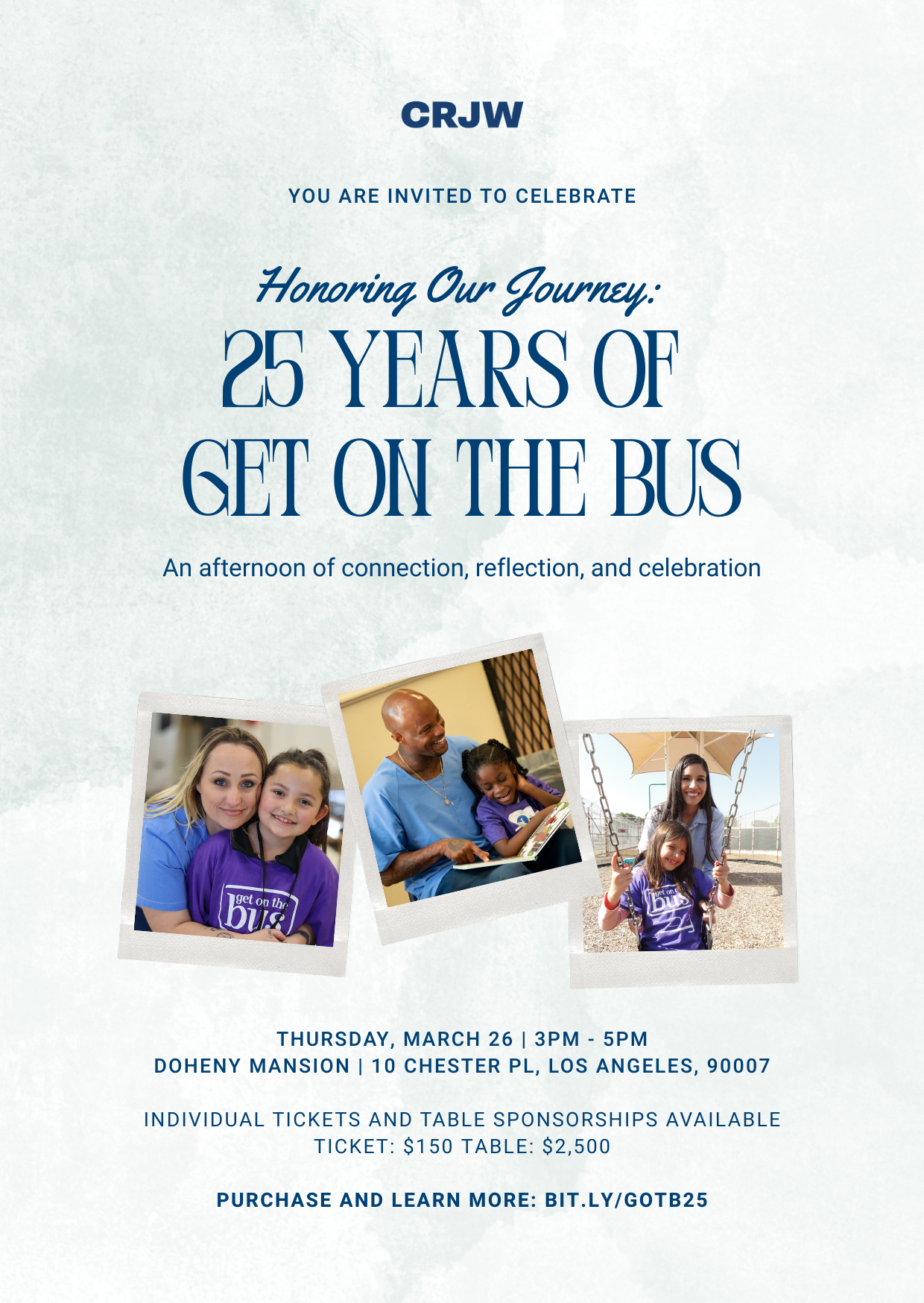 CRJW

YOU ARE INVITED TO CELEBRATE

Honoring Our Journey:
25 YEARS OF
GET ON THE BUS

An afternoon of connection, reflection, and celebration

get on the bus

get on the bus

THURSDAY, MARCH 26 | 3PM - 5PM
DOHENY MANSION | 10 CHESTER PL, LOS ANGELES, 90007

INDIVIDUAL TICKETS AND TABLE SPONSORSHIPS AVAILABLE
TICKET: $150 TABLE: $2,500

PURCHASE AND LEARN MORE: BIT.LY/GOTB25